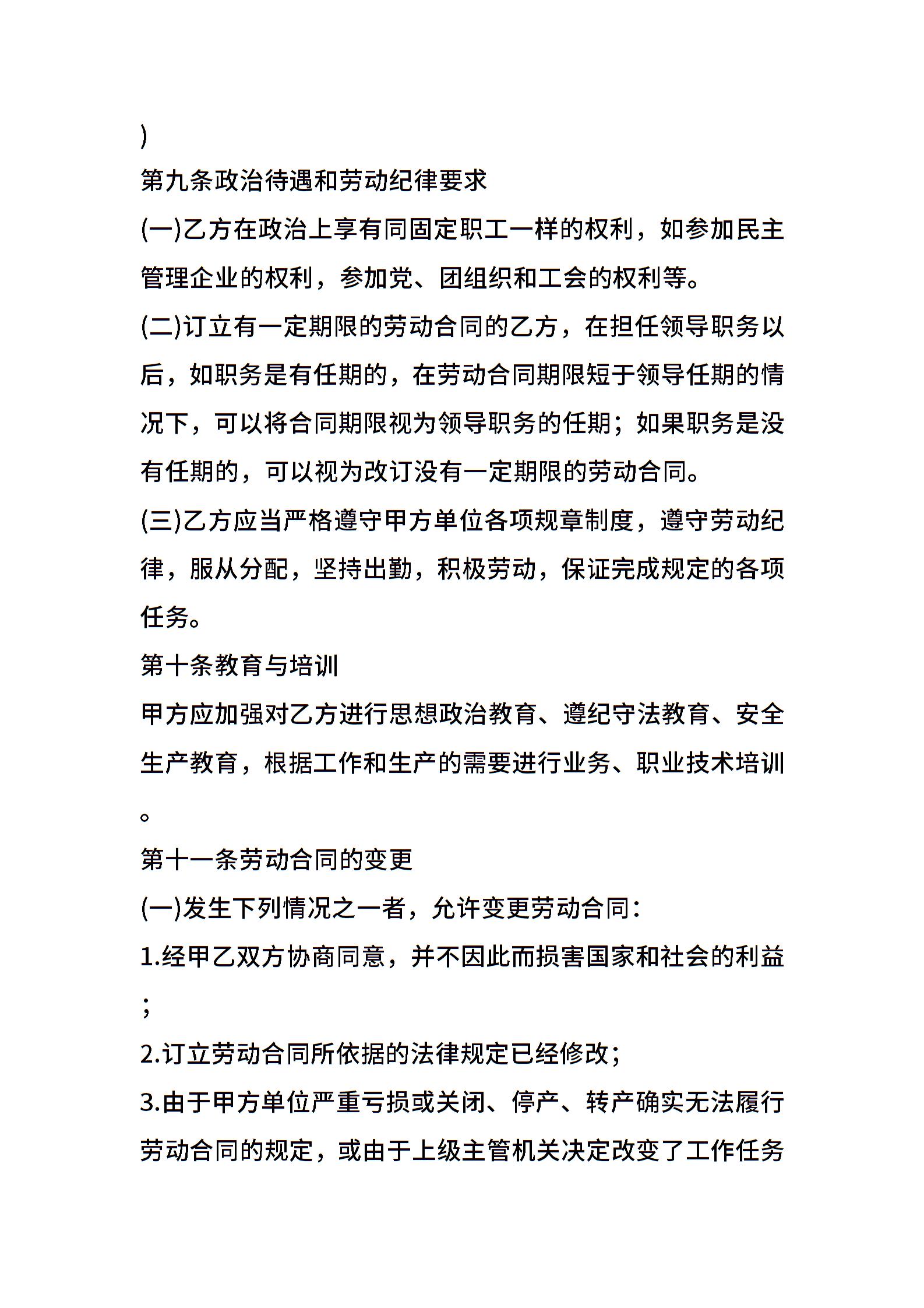 )
第九条政治待遇和劳动纪律要求

(一)乙方在政治上享有同固定职工一样的权利，如参加民主管理企业的权利，参加党、团组织和工会的权利等。

(二)订立有一定期限的劳动合同的乙方，在担任领导职务以后，如职务是有任期的，在劳动合同期限短于领导任期的情况下，可以将合同期限视为领导职务的任期；如果职务是没有任期的，可以视为改订没有一定期限的劳动合同。

(三)乙方应当严格遵守甲方单位各项规章制度，遵守劳动纪律，服从分配，坚持出勤，积极劳动，保证完成规定的各项任务。

第十条教育与培训

甲方应加强对乙方进行思想政治教育、遵纪守法教育、安全生产教育，根据工作和生产的需要进行业务、职业技术培训。

第十一条劳动合同的变更

(一)发生下列情况之一者，允许变更劳动合同：

1.经甲乙双方协商同意，并不因此而损害国家和社会的利益；

2.订立劳动合同所依据的法律规定已经修改；

3.由于甲方单位严重亏损或关闭、停产、转产确实无法履行劳动合同的规定，或由于上级主管机关决定改变了工作任务